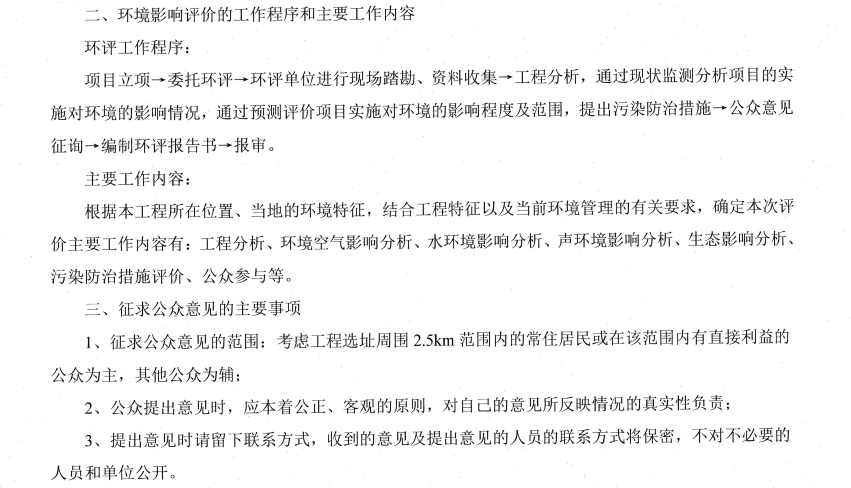 二、环境影响评价的工作程序和主要工作内容

环评工作程序：

项目立项→委托环评→环评单位进行现场踏勘、资料收集→工程分析，通过现状监测分析项目的实施对环境的影响情况，通过预测评价项目实施对环境的影响程度及范围，提出污染防治措施→公众意见征询→编制环评报告书→报审。

主要工作内容：

根据本工程所在位置、当地的环境特征，结合工程特征以及当前环境管理的有关要求，确定本次评价主要工作内容有：工程分析、环境空气影响分析、水环境影响分析、声环境影响分析、生态影响分析、污染防治措施评价、公众参与等。

三、征求公众意见的主要事项

1、征求公众意见的范围：考虑工程选址周围 2.5km 范围内的常住居民或在该范围内有直接利益的公众为主，其他公众为辅；

2、公众提出意见时，应本着公正、客观的原则，对自己的意见所反映情况的真实性负责；

3、提出意见时请留下联系方式，收到的意见及提出意见的人员的联系方式将保密，不对不必要的人员和单位公开。